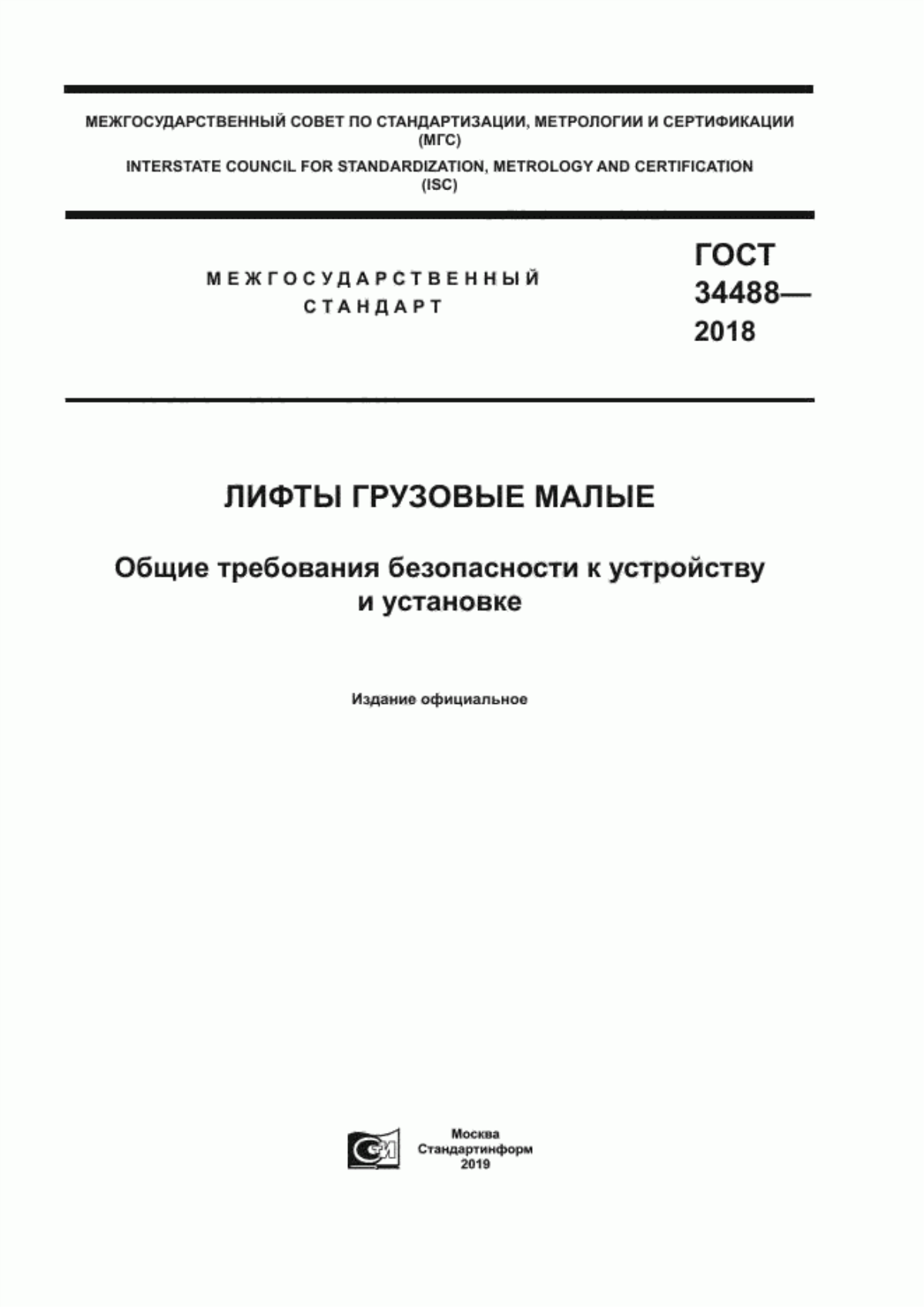 МЕЖГОСУДАРСТВЕННЫЙ СОВЕТ ПО СТАНДАРТИЗАЦИИ, МЕТРОЛОГИИ И СЕРТИФИКАЦИИ (МГС)

INTERSTATE COUNCIL FOR STANDARDIZATION, METROLOGY AND CERTIFICATION (ISC)

МЕЖГОСУДАРСТВЕННЫЙ СТАНДАРТ

ГОСТ 34488— 2018

ЛИФТЫ ГРУЗОВЫЕ МАЛЫЕ

Общие требования безопасности к устройству и установке

Издание официальное

Москва
Стандартинформ
2019